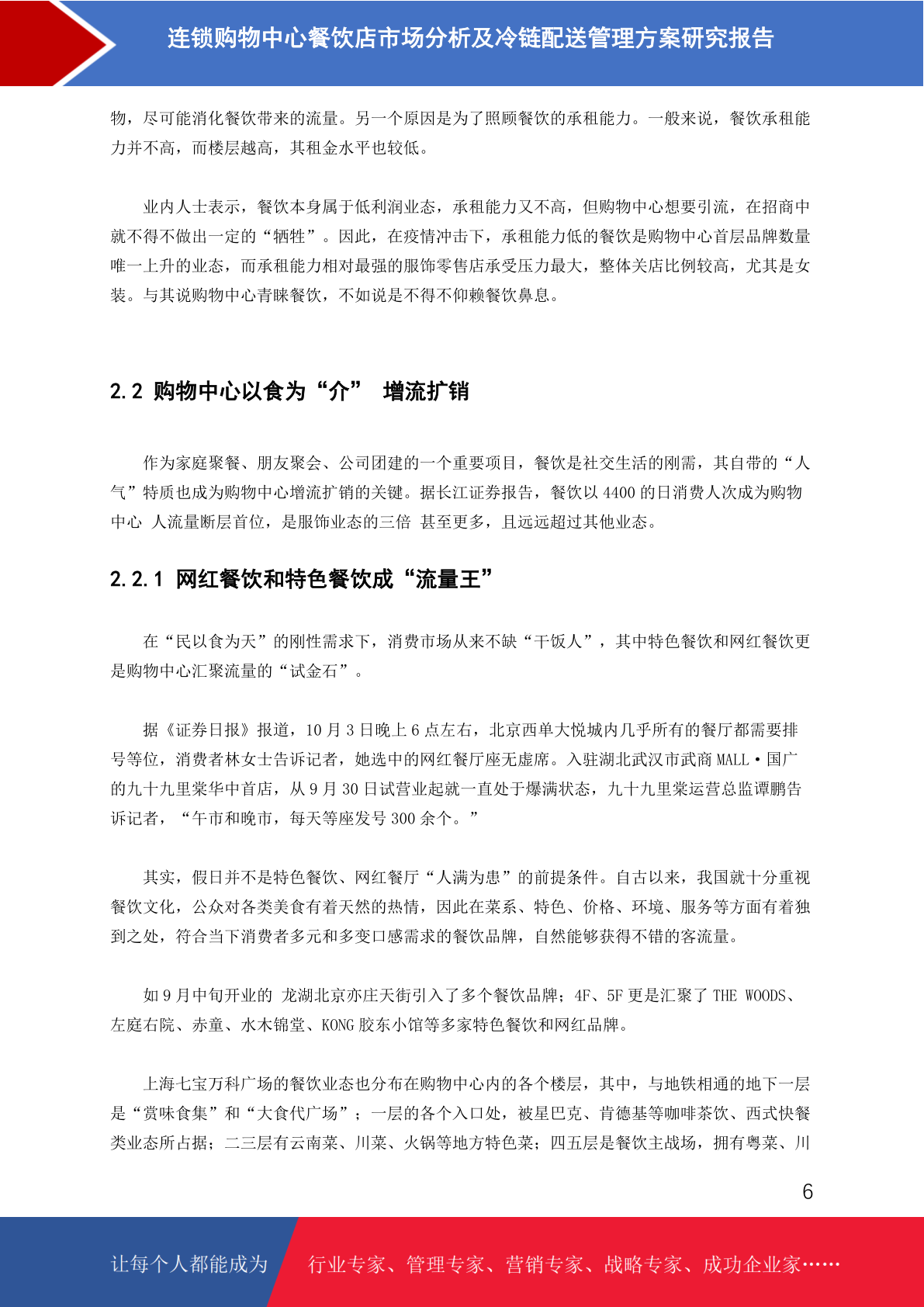 连锁购物中心餐饮店市场分析及冷链配送管理方案研究报告

物，尽可能消化餐饮带来的流量。另一个原因是为了照顾餐饮的承租能力。一般来说，餐饮承租能力并不高，而楼层越高，其租金水平也较低。

业内人士表示，餐饮本身属于低利润业态，承租能力又不高，但购物中心想要引流，在招商中就不得不做出一定的“牺牲”。因此，在疫情冲击下，承租能力低的餐饮是购物中心首层品牌数量唯一上升的业态，而承租能力相对最强的服饰零售店承受压力最大，整体关店比例较高，尤其是女装。与其说购物中心青睐餐饮，不如说是不得不仰赖餐饮鼻息。

2.2 购物中心以食为“介” 增流扩销

作为家庭聚餐、朋友聚会、公司团建的一个重要项目，餐饮是社交生活的刚需，其自带的“人气”特质也成为购物中心增流扩销的关键。据长江证券报告，餐饮以 4400 的日消费人次成为购物中心 人流量断层首位，是服饰业态的三倍 甚至更多，且远远超过其他业态。

2.2.1 网红餐饮和特色餐饮成“流量王”

在“民以食为天”的刚性需求下，消费市场从来不缺“干饭人”，其中特色餐饮和网红餐饮更是购物中心汇聚流量的“试金石”。

据《证券日报》报道，10 月 3 日晚上 6 点左右，北京西单大悦城内几乎所有的餐厅都需要排号等位，消费者林女士告诉记者，她选中的网红餐厅座无虚席。入驻湖北武汉市武商 MALL·国广的九十九里棠华中首店，从 9 月 30 日试营业起就一直处于爆满状态，九十九里棠运营总监谭鹏告诉记者，“午市和晚市，每天等座发号 300 余个。”

其实，假日并不是特色餐饮、网红餐厅“人满为患”的前提条件。自古以来，我国就十分重视餐饮文化，公众对各类美食有着天然的热情，因此在菜系、特色、价格、环境、服务等方面有着独到之处，符合当下消费者多元和多变口感需求的餐饮品牌，自然能够获得不错的客流量。

如 9 月中旬开业的 龙湖北京亦庄天街引入了多个餐饮品牌；4F、5F 更是汇聚了 THE WOODS、左庭右院、赤童、水木锦堂、KONG 胶东小馆等多家特色餐饮和网红品牌。

上海七宝万科广场的餐饮业态也分布在购物中心内的各个楼层，其中，与地铁相通的地下一层是“赏味食集”和“大食代广场”；一层的各个入口处，被星巴克、肯德基等咖啡茶饮、西式快餐类业态所占据；二三层有云南菜、川菜、火锅等地方特色菜；四五层是餐饮主战场，拥有粤菜、川

6

让每个人都能成为 行业专家、管理专家、营销专家、战略专家、成功企业家……